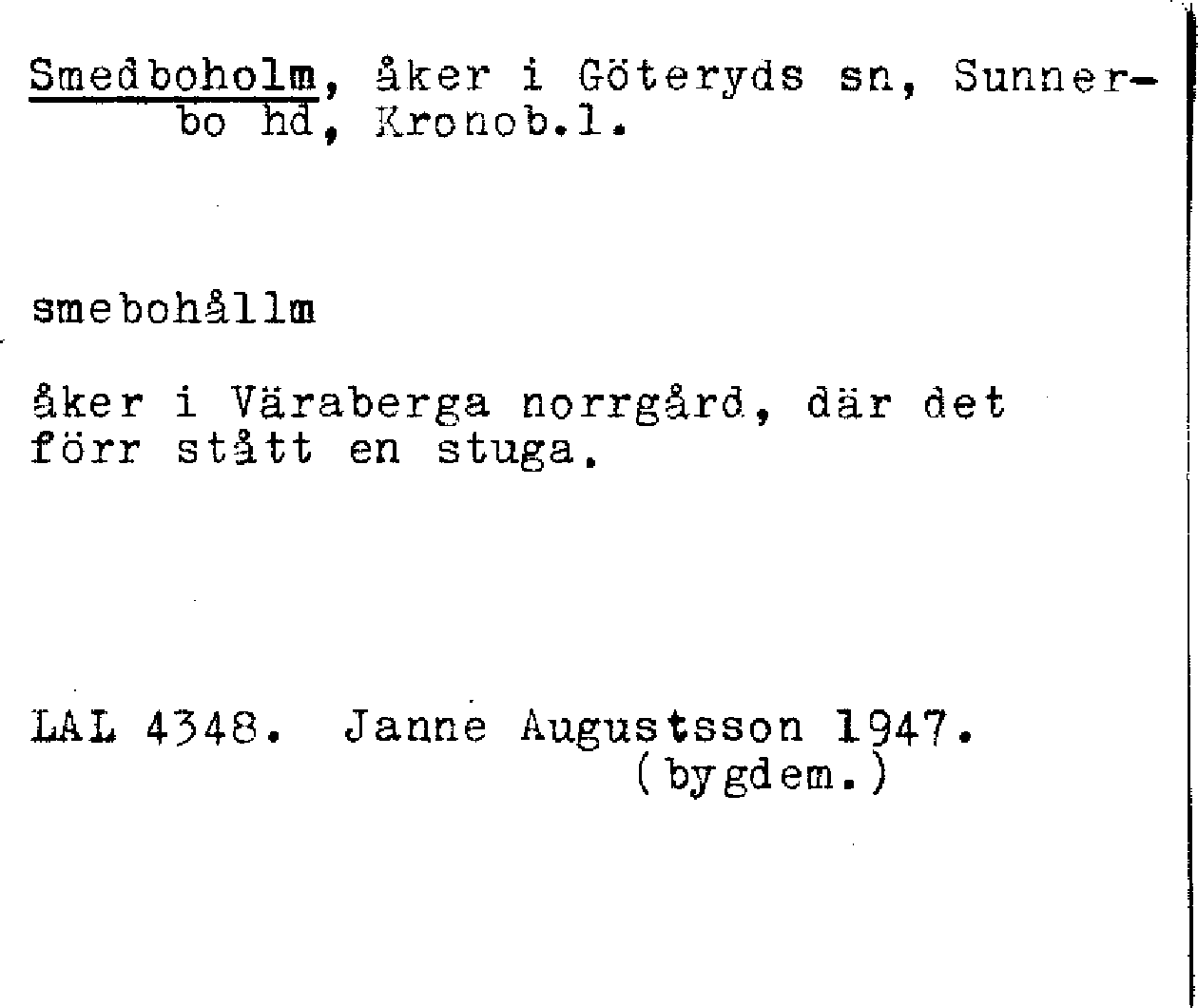 Smedboholm, åker i Göteryds sn, Sunnerbo hd, Kronob.l.

smebohållm

åker i Väraberga norrgård, där det förr stått en stuga.

LAL 4348. Janne Augustsson 1947.
(bygdem.)